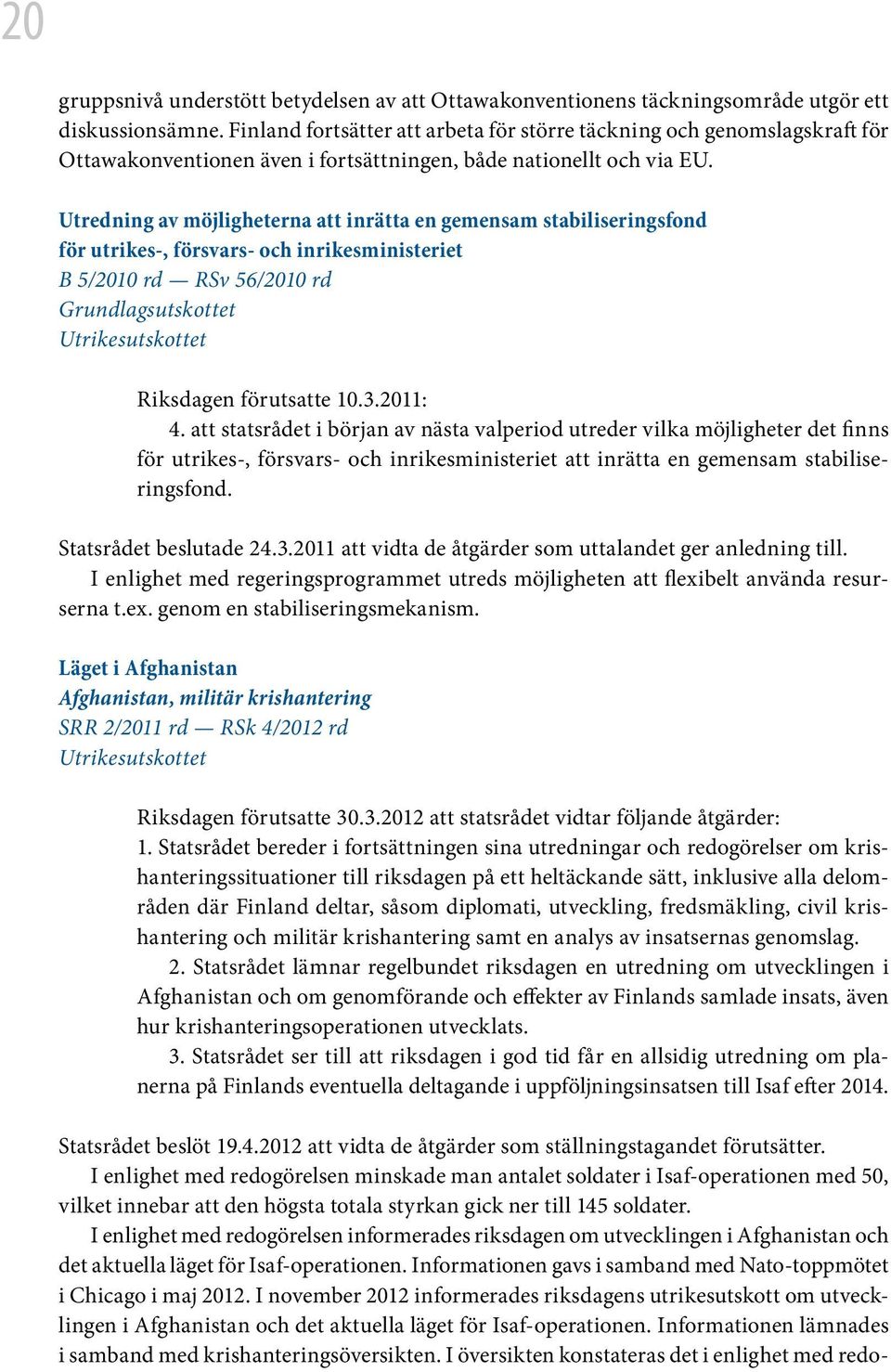 20

gruppsnivå understött betydelsen av att Ottawakonventionens täckningsområde utgör ett diskussionsämne. Finland fortsätter att arbeta för större täckning och genomslagskraft för Ottawakonventionen även i fortsättningen, både nationellt och via EU.

Utredning av möjligheterna att inrätta en gemensam stabiliseringsfond för utrikes-, försvars- och inrikesministeriet
B 5/2010 rd — RSv 56/2010 rd
Grundlagsutskottet
Utrikesutskottet

Riksdagen förutsatte 10.3.2011:
4. att statsrådet i början av nästa valperiod utreder vilka möjligheter det finns för utrikes-, försvars- och inrikesministeriet att inrätta en gemensam stabiliseringsfond.

Statsrådet beslutade 24.3.2011 att vidta de åtgärder som uttalandet ger anledning till.
I enlighet med regeringsprogrammet utreds möjligheten att flexibelt använda resurserna t.ex. genom en stabiliseringsmekanism.

Läget i Afghanistan
Afghanistan, militär krishantering
SRR 2/2011 rd — RSk 4/2012 rd
Utrikesutskottet

Riksdagen förutsatte 30.3.2012 att statsrådet vidtar följande åtgärder:
1. Statsrådet bereder i fortsättningen sina utredningar och redogörelser om krishanteringssituationer till riksdagen på ett heltäckande sätt, inklusive alla delområden där Finland deltar, såsom diplomati, utveckling, fredsmäkling, civil krishantering och militär krishantering samt en analys av insatsernas genomslag.
2. Statsrådet lämnar regelbundet riksdagen en utredning om utvecklingen i Afghanistan och om genomförande och effekter av Finlands samlade insats, även hur krishanteringsoperationen utvecklats.
3. Statsrådet ser till att riksdagen i god tid får en allsidig utredning om planerna på Finlands eventuella deltagande i uppföljningsinsatsen till Isaf efter 2014.

Statsrådet beslöt 19.4.2012 att vidta de åtgärder som ställningstagandet förutsätter.
I enlighet med redogörelsen minskade man antalet soldater i Isaf-operationen med 50, vilket innebar att den högsta totala styrkan gick ner till 145 soldater.
I enlighet med redogörelsen informerades riksdagen om utvecklingen i Afghanistan och det aktuella läget för Isaf-operationen. Informationen gavs i samband med Nato-toppmötet i Chicago i maj 2012. I november 2012 informerades riksdagens utrikesutskott om utvecklingen i Afghanistan och det aktuella läget för Isaf-operationen. Informationen lämnades i samband med krishanteringsöversikten. I översikten konstateras det i enlighet med redo-